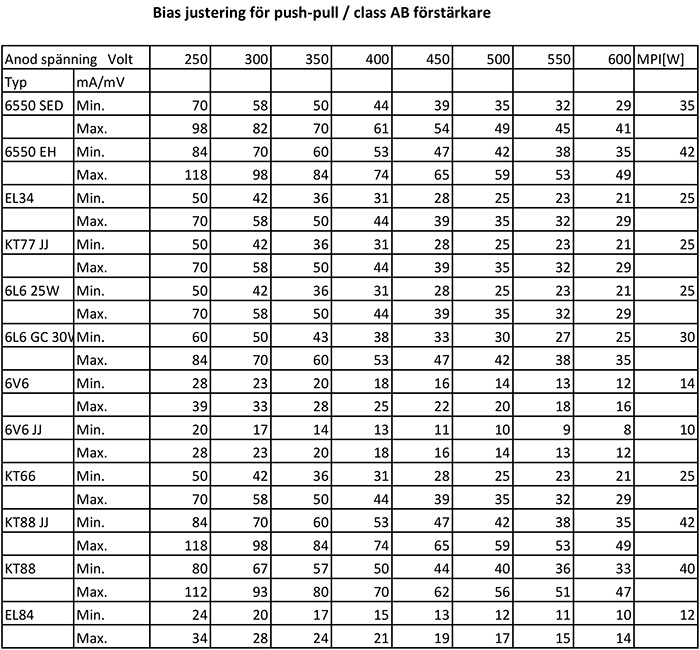 Bias justering för push-pull / class AB förstärkare

| Anod spänning | Volt | 250 | 300 | 350 | 400 | 450 | 500 | 550 | 600 | MPI[W] |
|---|---|---|---|---|---|---|---|---|---|---|
| Typ | mA/mV | | | | | | | | | |
| 6550 SED | Min. | 70 | 58 | 50 | 44 | 39 | 35 | 32 | 29 | 35 |
| | Max. | 98 | 82 | 70 | 61 | 54 | 49 | 45 | 41 | |
| 6550 EH | Min. | 84 | 70 | 60 | 53 | 47 | 42 | 38 | 35 | 42 |
| | Max. | 118 | 98 | 84 | 74 | 65 | 59 | 53 | 49 | |
| EL34 | Min. | 50 | 42 | 36 | 31 | 28 | 25 | 23 | 21 | 25 |
| | Max. | 70 | 58 | 50 | 44 | 39 | 35 | 32 | 29 | |
| KT77 JJ | Min. | 50 | 42 | 36 | 31 | 28 | 25 | 23 | 21 | 25 |
| | Max. | 70 | 58 | 50 | 44 | 39 | 35 | 32 | 29 | |
| 6L6 25W | Min. | 50 | 42 | 36 | 31 | 28 | 25 | 23 | 21 | 25 |
| | Max. | 70 | 58 | 50 | 44 | 39 | 35 | 32 | 29 | |
| 6L6 GC 30V | Min. | 60 | 50 | 43 | 38 | 33 | 30 | 27 | 25 | 30 |
| | Max. | 84 | 70 | 60 | 53 | 47 | 42 | 38 | 35 | |
| 6V6 | Min. | 28 | 23 | 20 | 18 | 16 | 14 | 13 | 12 | 14 |
| | Max. | 39 | 33 | 28 | 25 | 22 | 20 | 18 | 16 | |
| 6V6 JJ | Min. | 20 | 17 | 14 | 13 | 11 | 10 | 9 | 8 | 10 |
| | Max. | 28 | 23 | 20 | 18 | 16 | 14 | 13 | 12 | |
| KT66 | Min. | 50 | 42 | 36 | 31 | 28 | 25 | 23 | 21 | 25 |
| | Max. | 70 | 58 | 50 | 44 | 39 | 35 | 32 | 29 | |
| KT88 JJ | Min. | 84 | 70 | 60 | 53 | 47 | 42 | 38 | 35 | 42 |
| | Max. | 118 | 98 | 84 | 74 | 65 | 59 | 53 | 49 | |
| KT88 | Min. | 80 | 67 | 57 | 50 | 44 | 40 | 36 | 33 | 40 |
| | Max. | 112 | 93 | 80 | 70 | 62 | 56 | 51 | 47 | |
| EL84 | Min. | 24 | 20 | 17 | 15 | 13 | 12 | 11 | 10 | 12 |
| | Max. | 34 | 28 | 24 | 21 | 19 | 17 | 15 | 14 | |